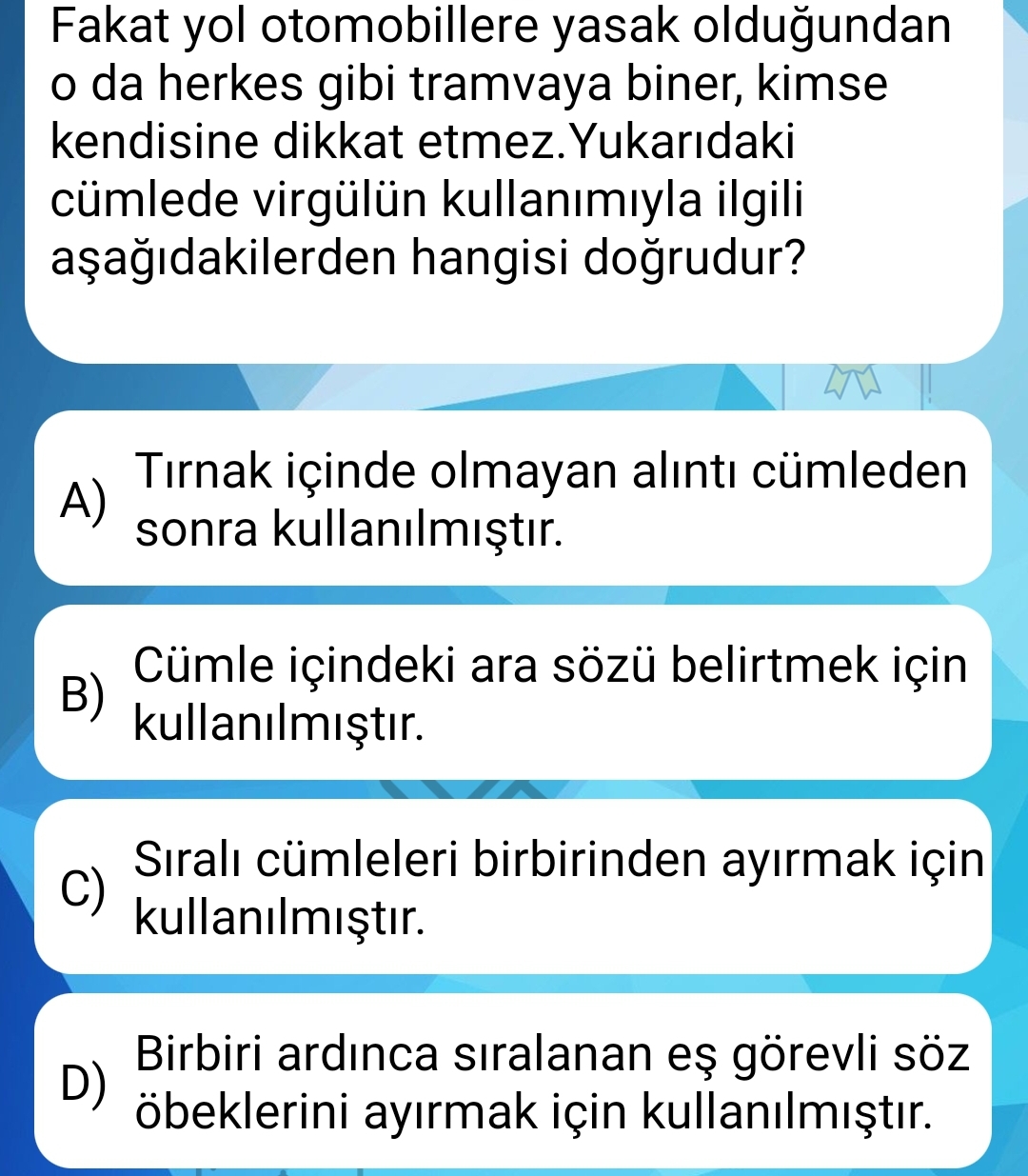 Fakat yol otomobillere yasak olduğundan o da herkes gibi tramvaya biner, kimse kendisine dikkat etmez.Yukarıdaki cümlede virgülün kullanımıyla ilgili aşağıdakilerden hangisi doğrudur?

A) Tırnak içinde olmayan alıntı cümleden sonra kullanılmıştır.

B) Cümle içindeki ara sözü belirtmek için kullanılmıştır.

C) Sıralı cümleleri birbirinden ayırmak için kullanılmıştır.

D) Birbiri ardınca sıralanan eş görevli söz öbeklerini ayırmak için kullanılmıştır.